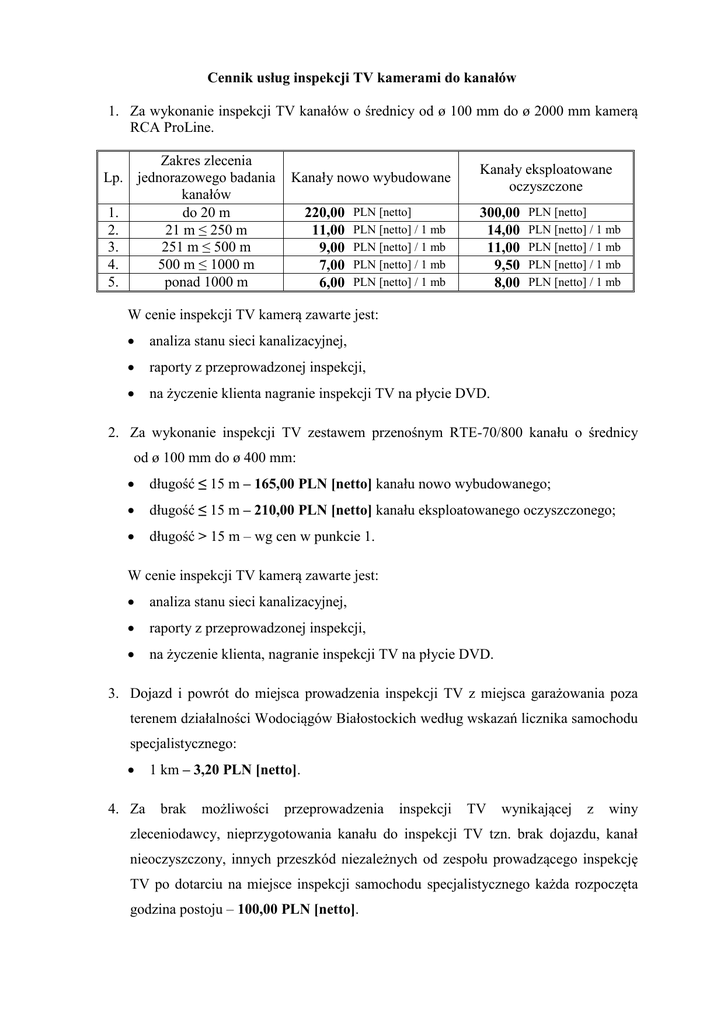 Cennik usług inspekcji TV kamerami do kanałów

1. Za wykonanie inspekcji TV kanałów o średnicy od ø 100 mm do ø 2000 mm kamerą RCA ProLine.

| Lp. | Zakres zlecenia jednorazowego badania kanałów | Kanały nowo wybudowane | Kanały eksploatowane oczyszczone |
|---|---|---|---|
| 1. | do 20 m | 220,00 PLN [netto] | 300,00 PLN [netto] |
| 2. | 21 m ≤ 250 m | 11,00 PLN [netto] / 1 mb | 14,00 PLN [netto] / 1 mb |
| 3. | 251 m ≤ 500 m | 9,00 PLN [netto] / 1 mb | 11,00 PLN [netto] / 1 mb |
| 4. | 500 m ≤ 1000 m | 7,00 PLN [netto] / 1 mb | 9,50 PLN [netto] / 1 mb |
| 5. | ponad 1000 m | 6,00 PLN [netto] / 1 mb | 8,00 PLN [netto] / 1 mb |

W cenie inspekcji TV kamerą zawarte jest:
• analiza stanu sieci kanalizacyjnej,
• raporty z przeprowadzonej inspekcji,
• na życzenie klienta nagranie inspekcji TV na płycie DVD.

2. Za wykonanie inspekcji TV zestawem przenośnym RTE-70/800 kanału o średnicy od ø 100 mm do ø 400 mm:
• długość ≤ 15 m – 165,00 PLN [netto] kanału nowo wybudowanego;
• długość ≤ 15 m – 210,00 PLN [netto] kanału eksploatowanego oczyszczonego;
• długość > 15 m – wg cen w punkcie 1.

W cenie inspekcji TV kamerą zawarte jest:
• analiza stanu sieci kanalizacyjnej,
• raporty z przeprowadzonej inspekcji,
• na życzenie klienta, nagranie inspekcji TV na płycie DVD.

3. Dojazd i powrót do miejsca prowadzenia inspekcji TV z miejsca garażowania poza terenem działalności Wodociągów Białostockich według wskazań licznika samochodu specjalistycznego:
• 1 km – 3,20 PLN [netto].

4. Za brak możliwości przeprowadzenia inspekcji TV wynikającej z winy zleceniodawcy, nieprzygotowania kanału do inspekcji TV tzn. brak dojazdu, kanał nieoczyszczony, innych przeszkód niezależnych od zespołu prowadzącego inspekcję TV po dotarciu na miejsce inspekcji samochodu specjalistycznego każda rozpoczęta godzina postoju – 100,00 PLN [netto].